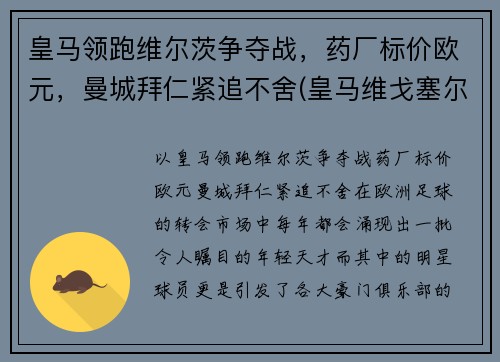 皇马领跑维尔茨争夺战，药厂标价欧元，曼城拜仁紧追不舍(皇马维戈塞尔

以皇马领跑维尔茨争夺战药厂标价欧元曼城拜仁紧追不舍在欧洲足球的转会市场中每年都会涌现出一批令人瞩目的年轻天才而其中的明星球员更是引发了各大豪门俱乐部的